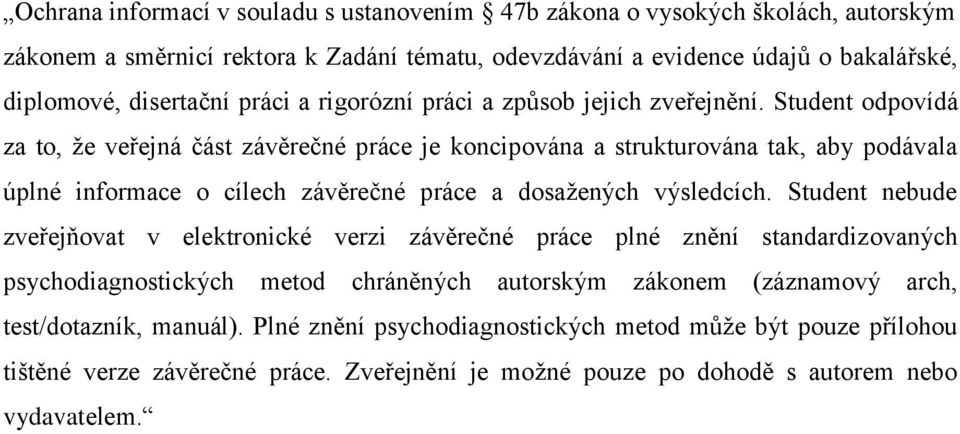 „Ochrana informací v souladu s ustanovením § 47b zákona o vysokých školách, autorským zákonem a směrnicí rektora k Zadání tématu, odevzdávání a evidence údajů o bakalářské, diplomové, disertační práci a rigorózní práci a způsob jejich zveřejnění. Student odpovídá za to, že veřejná část závěrečné práce je koncipována a strukturována tak, aby podávala úplné informace o cílech závěrečné práce a dosažených výsledcích. Student nebude zveřejňovat v elektronické verzi závěrečné práce plné znění standardizovaných psychodiagnostických metod chráněných autorským zákonem (záznamový arch, test/dotazník, manuál). Plné znění psychodiagnostických metod může být pouze přílohou tištěné verze závěrečné práce. Zveřejnění je možné pouze po dohodě s autorem nebo vydavatelem.“